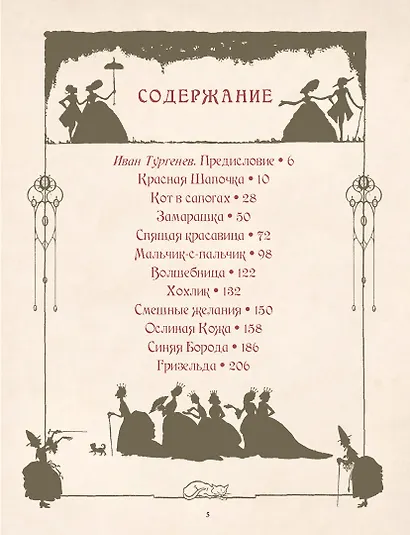 СОДЕРЖАНИЕ

Иван Тургенев. Предисловие • 6
Красная Шапочка • 10
Кот в сапогах • 28
Замарашка • 50
Спящая красавица • 72
Мальчик-с-пальчик • 98
Волшебница • 122
Хохлик • 132
Смешные желания • 150
Ослиная Кожа • 158
Синяя Борода • 186
Гризельда • 206

5